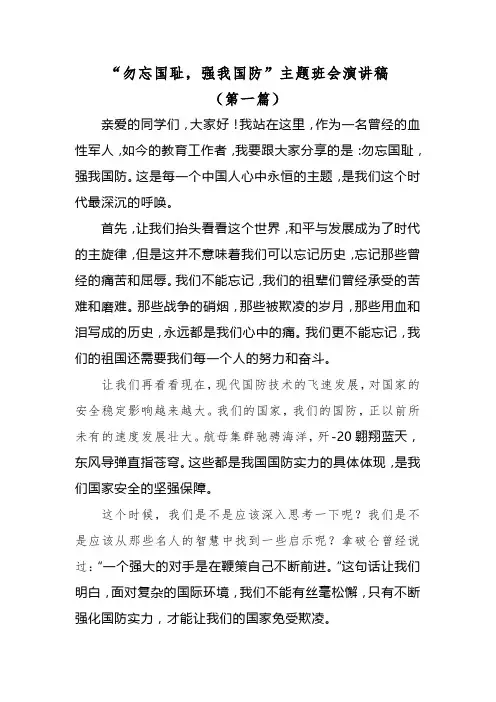 “勿忘国耻，强我国防”主题班会演讲稿
（第一篇）

亲爱的同学们，大家好！我站在这里，作为一名曾经的血性军人，如今的教育工作者，我要跟大家分享的是：勿忘国耻，强我国防。这是每一个中国人心中永恒的主题，是我们这个时代最深沉的呼唤。

首先，让我们抬头看看这个世界，和平与发展成为了时代的主旋律，但是这并不意味着我们可以忘记历史，忘记那些曾经的痛苦和屈辱。我们不能忘记，我们的祖辈们曾经承受的苦难和磨难。那些战争的硝烟，那些被欺凌的岁月，那些用血和泪写成的历史，永远都是我们心中的痛。我们更不能忘记，我们的祖国还需要我们每一个人的努力和奋斗。

让我们再看看现在，现代国防技术的飞速发展，对国家的安全稳定影响越来越大。我们的国家，我们的国防，正以前所未有的速度发展壮大。航母集群驰骋海洋，歼-20 翱翔蓝天，东风导弹直指苍穹。这些都是我国国防实力的具体体现，是我们国家安全的坚强保障。

这个时候，我们是不是应该深入思考一下呢？我们是不是应该从那些名人的智慧中找到一些启示呢？拿破仑曾经说过：“一个强大的对手是在鞭策自己不断前进。”这句话让我们明白，面对复杂的国际环境，我们不能有丝毫松懈，只有不断强化国防实力，才能让我们的国家免受欺凌。